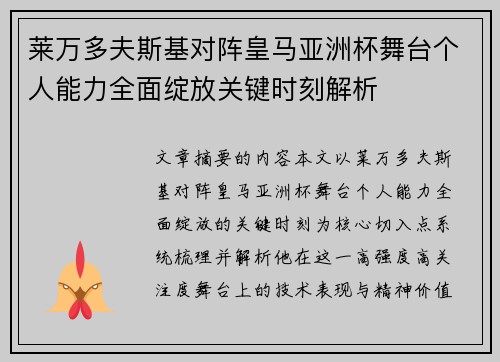 莱万多夫斯基对阵皇马亚洲杯舞台个人能力全面绽放关键时刻解析

文章摘要的内容本文以莱万多夫斯基对阵皇马亚洲杯舞台个人能力全面绽放的关键时刻为核心切入点系统梳理并解析他在这一高强度高关注度舞台上的技术表现与精神价值